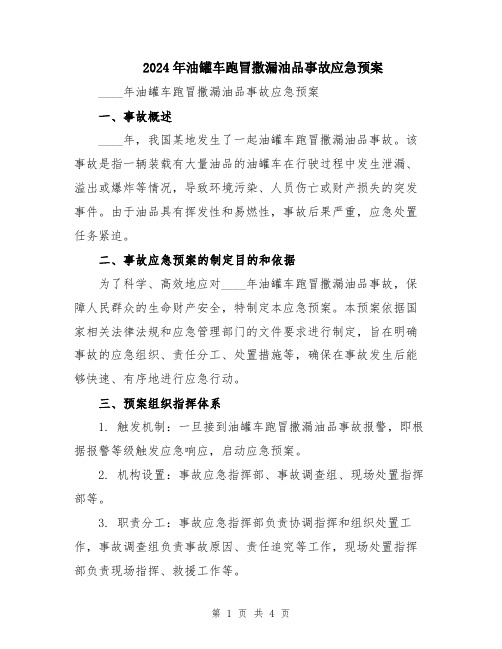 2024年油罐车跑冒撒漏油品事故应急预案

____年油罐车跑冒撒漏油品事故应急预案

一、事故概述

____年，我国某地发生了一起油罐车跑冒撒漏油品事故。该事故是指一辆装载有大量油品的油罐车在行驶过程中发生泄漏、溢出或爆炸等情况，导致环境污染、人员伤亡或财产损失的突发事件。由于油品具有挥发性和易燃性，事故后果严重，应急处置任务紧迫。

二、事故应急预案的制定目的和依据

为了科学、高效地应对____年油罐车跑冒撒漏油品事故，保障人民群众的生命财产安全，特制定本应急预案。本预案依据国家相关法律法规和应急管理部门的文件要求进行制定，旨在明确事故的应急组织、责任分工、处置措施等，确保在事故发生后能够快速、有序地进行应急行动。

三、预案组织指挥体系

1. 触发机制：一旦接到油罐车跑冒撒漏油品事故报警，即根据报警等级触发应急响应，启动应急预案。

2. 机构设置：事故应急指挥部、事故调查组、现场处置指挥部等。

3. 职责分工：事故应急指挥部负责协调指挥和组织处置工作，事故调查组负责事故原因、责任追究等工作，现场处置指挥部负责现场指挥、救援工作等。

第 1 页 共 4 页